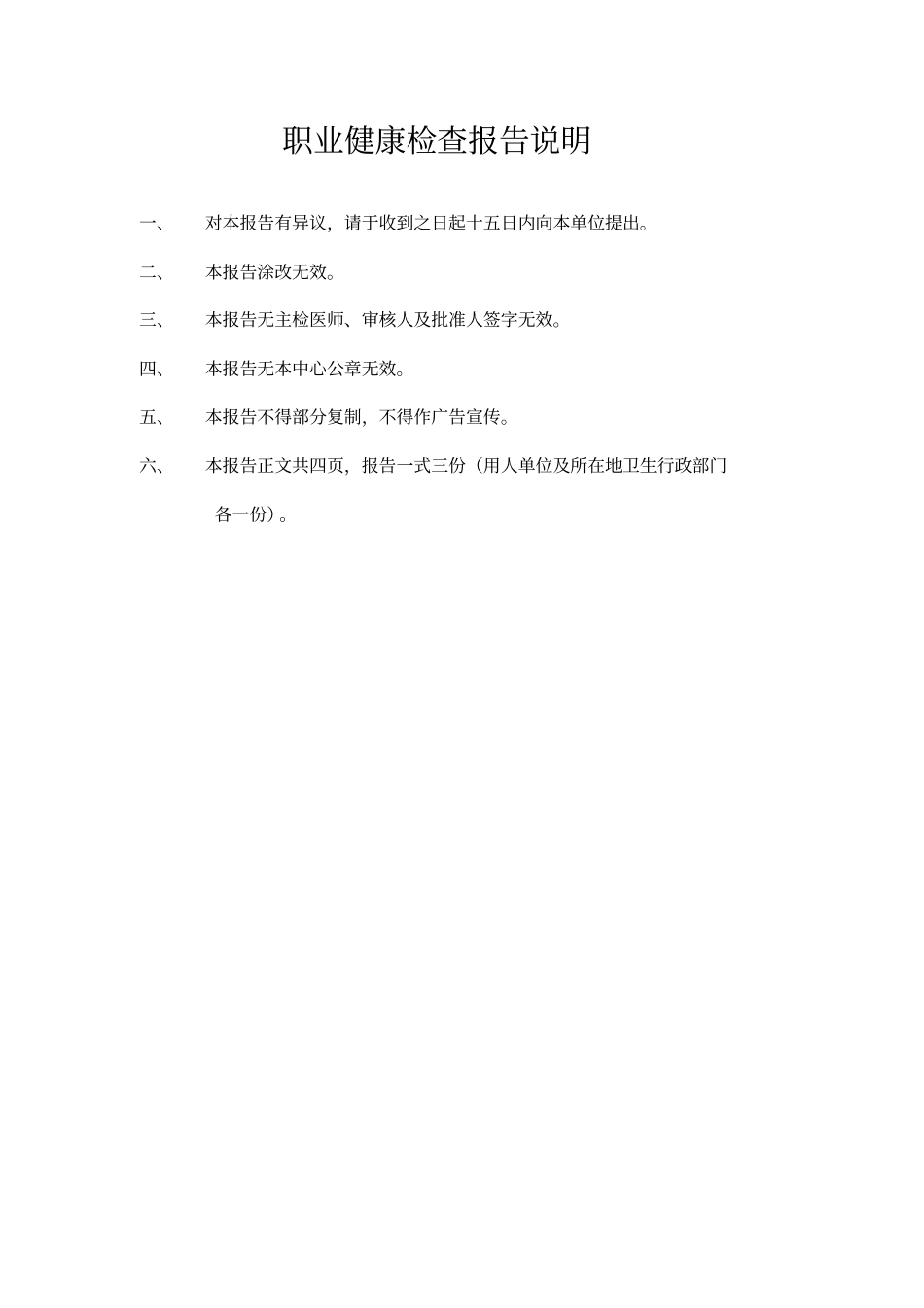 职业健康检查报告说明

一、 对本报告有异议，请于收到之日起十五日内向本单位提出。

二、 本报告涂改无效。

三、 本报告无主检医师、审核人及批准人签字无效。

四、 本报告无本中心公章无效。

五、 本报告不得部分复制，不得作广告宣传。

六、 本报告正文共四页，报告一式三份（用人单位及所在地卫生行政部门各一份）。